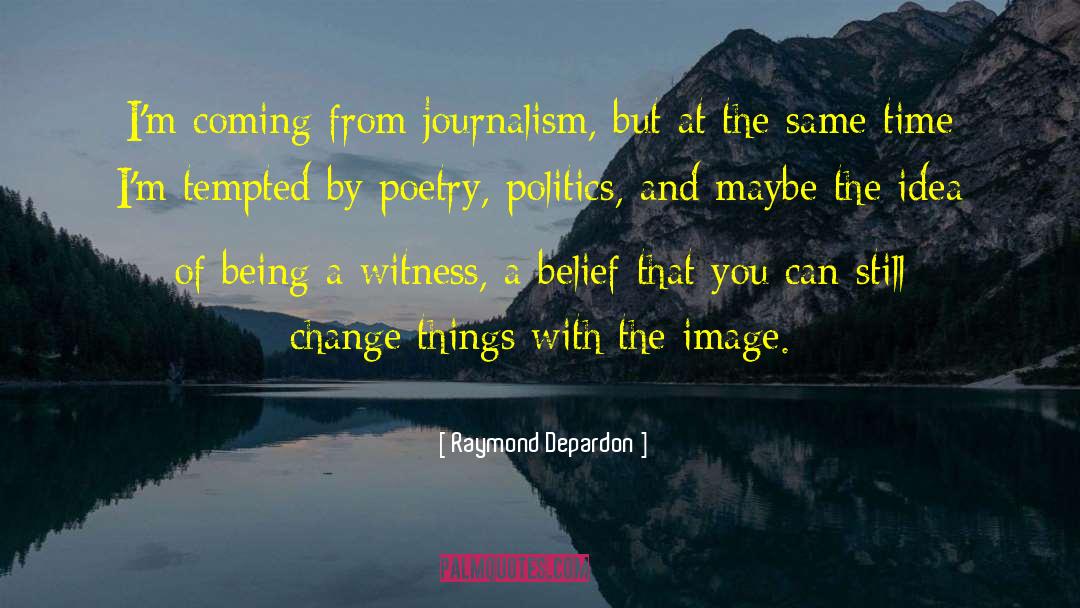 I'm coming from journalism, but at the same time I'm tempted by poetry, politics, and maybe the idea of being a witness, a belief that you can still change things with the image.

[ Raymond Depardon ]

PALMQUOTES.COM